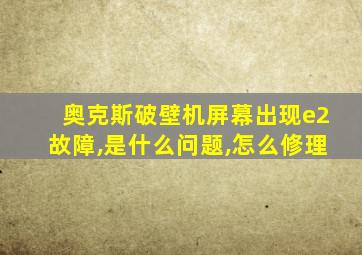 奥克斯破壁机屏幕出现e2故障,是什么问题,怎么修理